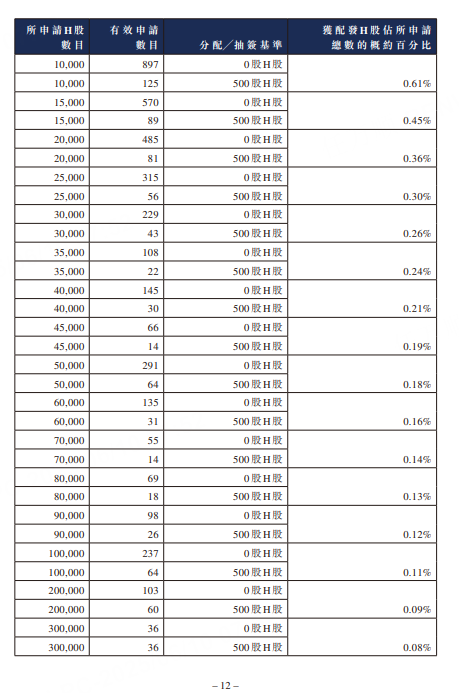 | 所申請H股數目 | 有效申請數目 | 分配／抽簽基準 | 獲配發H股佔所申請總數的概約百分比 |
|---|---|---|---|
| 10,000 | 897 | 0股H股 | |
| 10,000 | 125 | 500股H股 | 0.61% |
| 15,000 | 570 | 0股H股 | |
| 15,000 | 89 | 500股H股 | 0.45% |
| 20,000 | 485 | 0股H股 | |
| 20,000 | 81 | 500股H股 | 0.36% |
| 25,000 | 315 | 0股H股 | |
| 25,000 | 56 | 500股H股 | 0.30% |
| 30,000 | 229 | 0股H股 | |
| 30,000 | 43 | 500股H股 | 0.26% |
| 35,000 | 108 | 0股H股 | |
| 35,000 | 22 | 500股H股 | 0.24% |
| 40,000 | 145 | 0股H股 | |
| 40,000 | 30 | 500股H股 | 0.21% |
| 45,000 | 66 | 0股H股 | |
| 45,000 | 14 | 500股H股 | 0.19% |
| 50,000 | 291 | 0股H股 | |
| 50,000 | 64 | 500股H股 | 0.18% |
| 60,000 | 135 | 0股H股 | |
| 60,000 | 31 | 500股H股 | 0.16% |
| 70,000 | 55 | 0股H股 | |
| 70,000 | 14 | 500股H股 | 0.14% |
| 80,000 | 69 | 0股H股 | |
| 80,000 | 18 | 500股H股 | 0.13% |
| 90,000 | 98 | 0股H股 | |
| 90,000 | 26 | 500股H股 | 0.12% |
| 100,000 | 237 | 0股H股 | |
| 100,000 | 64 | 500股H股 | 0.11% |
| 200,000 | 103 | 0股H股 | |
| 200,000 | 60 | 500股H股 | 0.09% |
| 300,000 | 36 | 0股H股 | |
| 300,000 | 36 | 500股H股 | 0.08% |

– 12 –